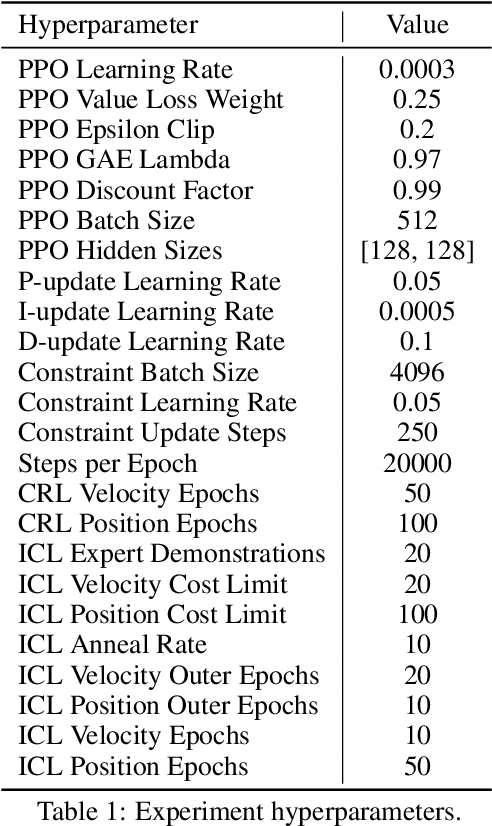 | Hyperparameter | Value |
|---|---|
| PPO Learning Rate | 0.0003 |
| PPO Value Loss Weight | 0.25 |
| PPO Epsilon Clip | 0.2 |
| PPO GAE Lambda | 0.97 |
| PPO Discount Factor | 0.99 |
| PPO Batch Size | 512 |
| PPO Hidden Sizes | [128, 128] |
| P-update Learning Rate | 0.05 |
| I-update Learning Rate | 0.0005 |
| D-update Learning Rate | 0.1 |
| Constraint Batch Size | 4096 |
| Constraint Learning Rate | 0.05 |
| Constraint Update Steps | 250 |
| Steps per Epoch | 20000 |
| CRL Velocity Epochs | 50 |
| CRL Position Epochs | 100 |
| ICL Expert Demonstrations | 20 |
| ICL Velocity Cost Limit | 20 |
| ICL Position Cost Limit | 100 |
| ICL Anneal Rate | 10 |
| ICL Velocity Outer Epochs | 20 |
| ICL Position Outer Epochs | 10 |
| ICL Velocity Epochs | 10 |
| ICL Position Epochs | 50 |

Table 1: Experiment hyperparameters.